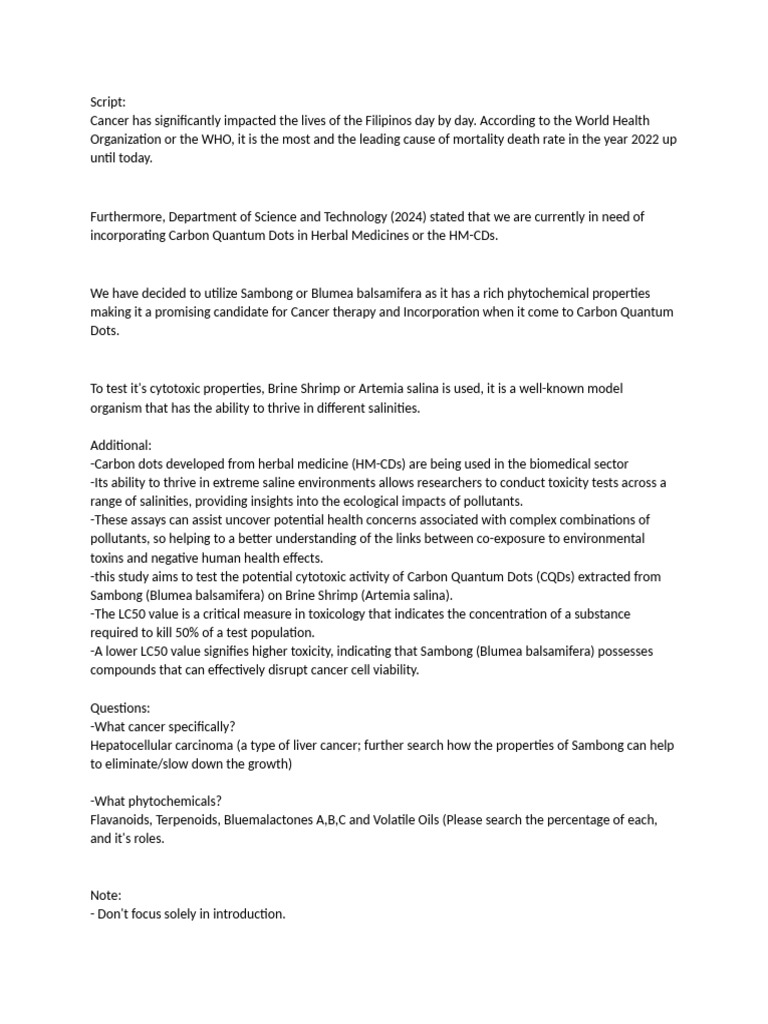 Script:
Cancer has significantly impacted the lives of the Filipinos day by day. According to the World Health Organization or the WHO, it is the most and the leading cause of mortality death rate in the year 2022 up until today.

Furthermore, Department of Science and Technology (2024) stated that we are currently in need of incorporating Carbon Quantum Dots in Herbal Medicines or the HM-CDs.

We have decided to utilize Sambong or Blumea balsamifera as it has a rich phytochemical properties making it a promising candidate for Cancer therapy and Incorporation when it come to Carbon Quantum Dots.

To test it's cytotoxic properties, Brine Shrimp or Artemia salina is used, it is a well-known model organism that has the ability to thrive in different salinities.

Additional:
-Carbon dots developed from herbal medicine (HM-CDs) are being used in the biomedical sector
-Its ability to thrive in extreme saline environments allows researchers to conduct toxicity tests across a range of salinities, providing insights into the ecological impacts of pollutants.
-These assays can assist uncover potential health concerns associated with complex combinations of pollutants, so helping to a better understanding of the links between co-exposure to environmental toxins and negative human health effects.
-this study aims to test the potential cytotoxic activity of Carbon Quantum Dots (CQDs) extracted from Sambong (Blumea balsamifera) on Brine Shrimp (Artemia salina).
-The LC50 value is a critical measure in toxicology that indicates the concentration of a substance required to kill 50% of a test population.
-A lower LC50 value signifies higher toxicity, indicating that Sambong (Blumea balsamifera) possesses compounds that can effectively disrupt cancer cell viability.

Questions:
-What cancer specifically?
Hepatocellular carcinoma (a type of liver cancer; further search how the properties of Sambong can help to eliminate/slow down the growth)

-What phytochemicals?
Flavanoids, Terpenoids, Bluemalactones A,B,C and Volatile Oils (Please search the percentage of each, and it's roles.

Note:
- Don't focus solely in introduction.